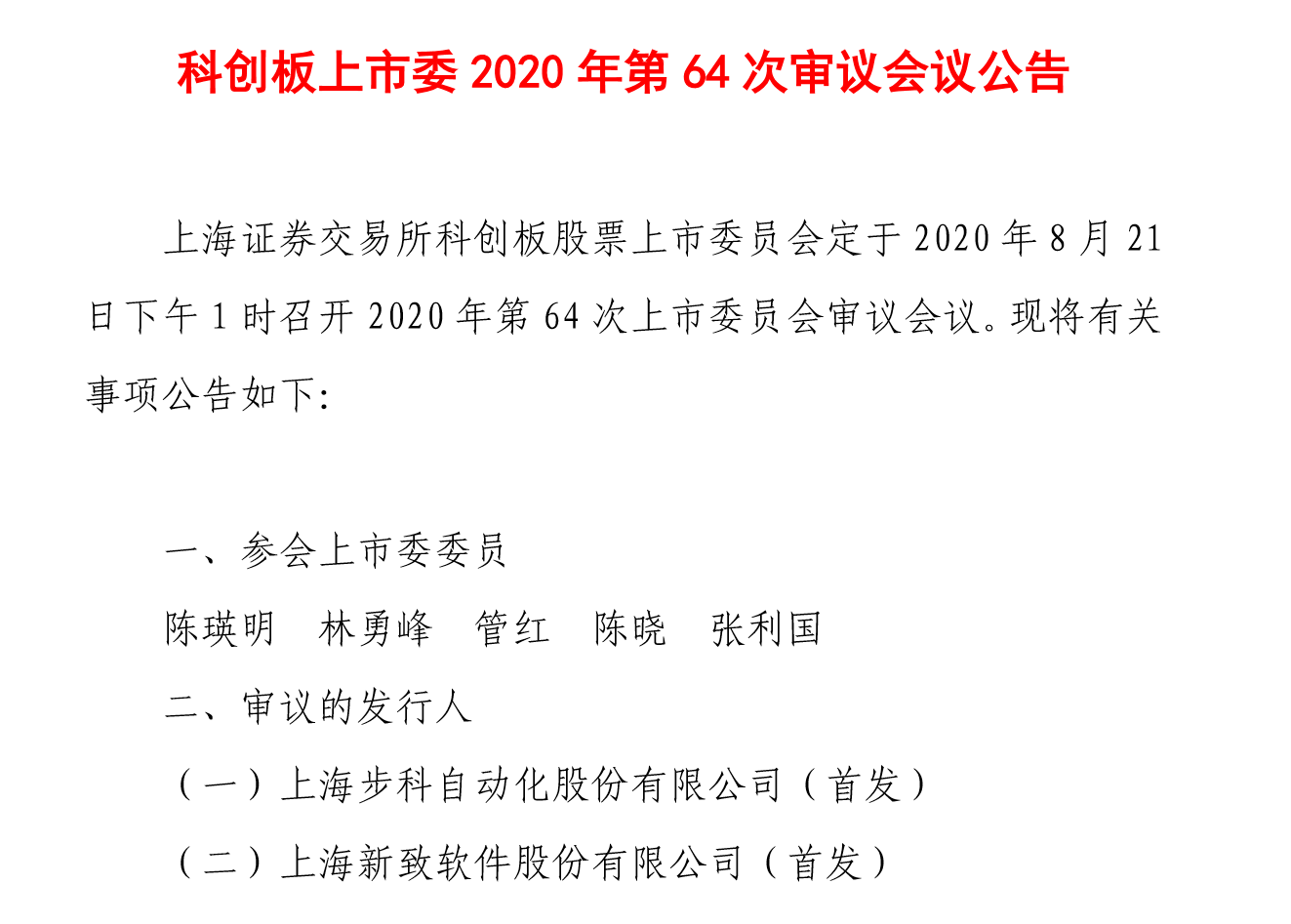 科创板上市委 2020 年第 64 次审议会议公告

上海证券交易所科创板股票上市委员会定于 2020 年 8 月 21 日下午 1 时召开 2020 年第 64 次上市委员会审议会议。现将有关事项公告如下:

一、参会上市委委员

陈瑛明　林勇峰　管红　陈晓　张利国

二、审议的发行人

（一）上海步科自动化股份有限公司（首发）

（二）上海新致软件股份有限公司（首发）